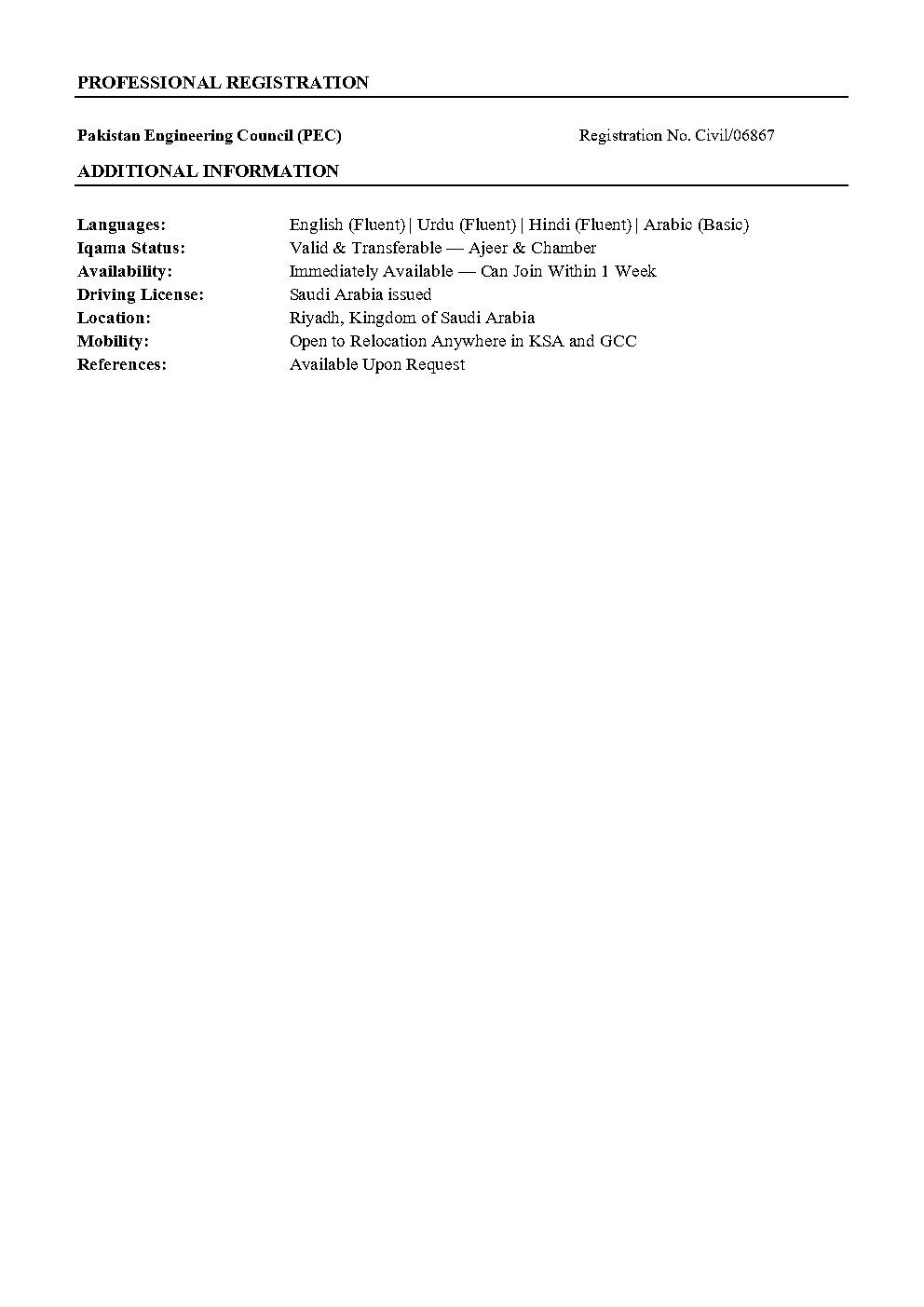 PROFESSIONAL REGISTRATION

Pakistan Engineering Council (PEC) Registration No. Civil/06867

ADDITIONAL INFORMATION

Languages: English (Fluent) | Urdu (Fluent) | Hindi (Fluent) | Arabic (Basic)
Iqama Status: Valid & Transferable — Ajeer & Chamber
Availability: Immediately Available — Can Join Within 1 Week
Driving License: Saudi Arabia issued
Location: Riyadh, Kingdom of Saudi Arabia
Mobility: Open to Relocation Anywhere in KSA and GCC
References: Available Upon Request